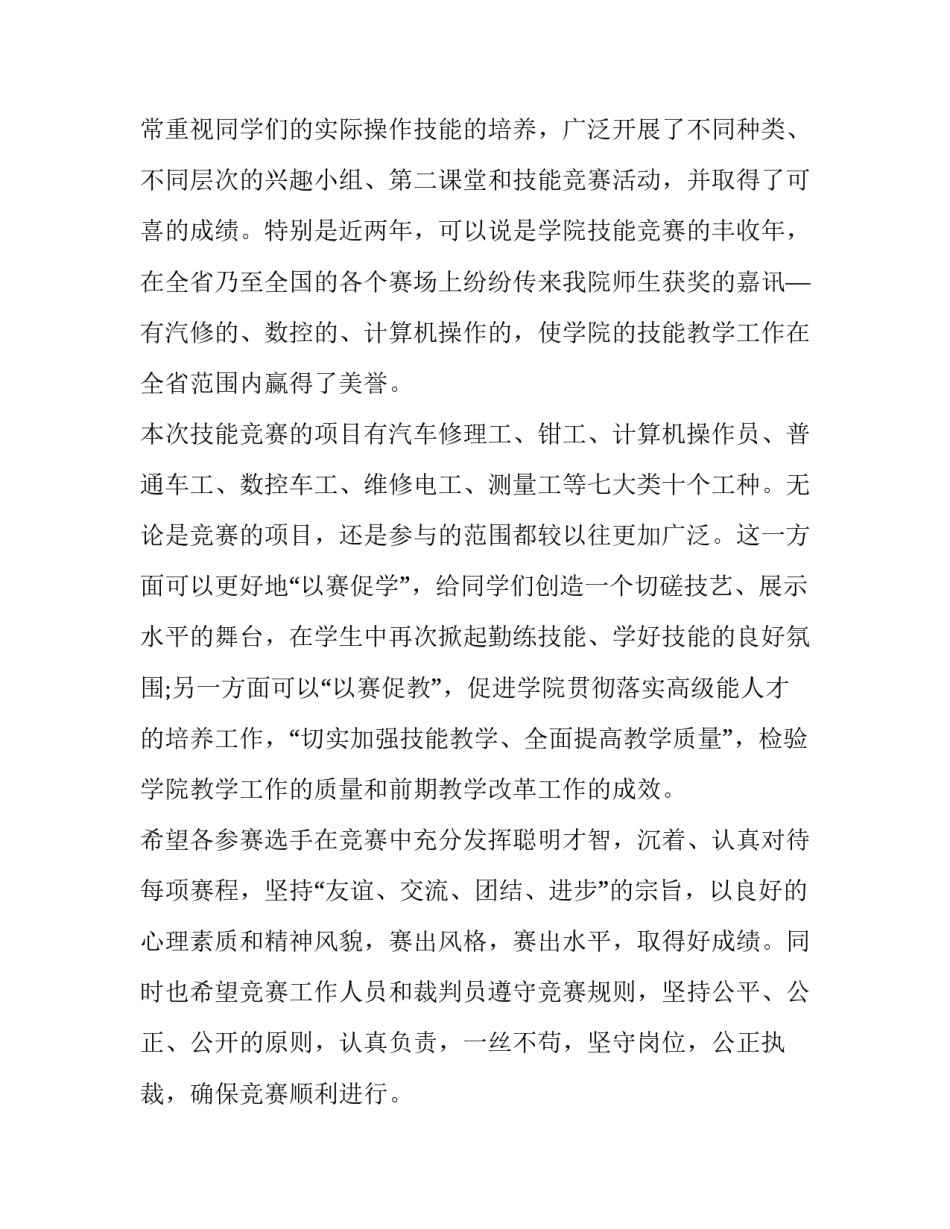 常重视同学们的实际操作技能的培养，广泛开展了不同种类、不同层次的兴趣小组、第二课堂和技能竞赛活动，并取得了可喜的成绩。特别是近两年，可以说是学院技能竞赛的丰收年，在全省乃至全国的各个赛场上纷纷传来我院师生获奖的嘉讯—有汽修的、数控的、计算机操作的，使学院的技能教学工作在全省范围内赢得了美誉。

本次技能竞赛的项目有汽车修理工、钳工、计算机操作员、普通车工、数控车工、维修电工、测量工等七大类十个工种。无论是竞赛的项目，还是参与的范围都较以往更加广泛。这一方面可以更好地“以赛促学”，给同学们创造一个切磋技艺、展示水平的舞台，在学生中再次掀起勤练技能、学好技能的良好氛围;另一方面可以“以赛促教”，促进学院贯彻落实高级能人才的培养工作，“切实加强技能教学、全面提高教学质量”，检验学院教学工作的质量和前期教学改革工作的成效。

希望各参赛选手在竞赛中充分发挥聪明才智，沉着、认真对待每项赛程，坚持“友谊、交流、团结、进步”的宗旨，以良好的心理素质和精神风貌，赛出风格，赛出水平，取得好成绩。同时也希望竞赛工作人员和裁判员遵守竞赛规则，坚持公平、公正、公开的原则，认真负责，一丝不苟，坚守岗位，公正执裁，确保竞赛顺利进行。